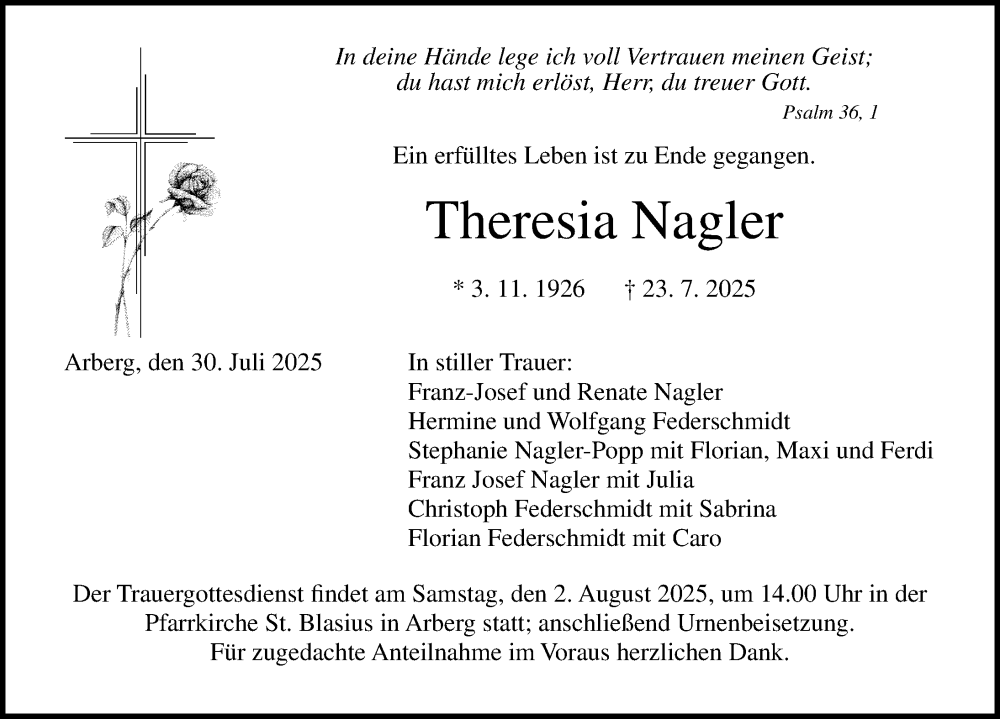 In deine Hände lege ich voll Vertrauen meinen Geist;
du hast mich erlöst, Herr, du treuer Gott.
Psalm 36, 1

Ein erfülltes Leben ist zu Ende gegangen.

Theresia Nagler

* 3. 11. 1926 † 23. 7. 2025

Arberg, den 30. Juli 2025

In stiller Trauer:
Franz-Josef und Renate Nagler
Hermine und Wolfgang Federschmidt
Stephanie Nagler-Popp mit Florian, Maxi und Ferdi
Franz Josef Nagler mit Julia
Christoph Federschmidt mit Sabrina
Florian Federschmidt mit Caro

Der Trauergottesdienst findet am Samstag, den 2. August 2025, um 14.00 Uhr in der Pfarrkirche St. Blasius in Arberg statt; anschließend Urnenbeisetzung.
Für zugedachte Anteilnahme im Voraus herzlichen Dank.